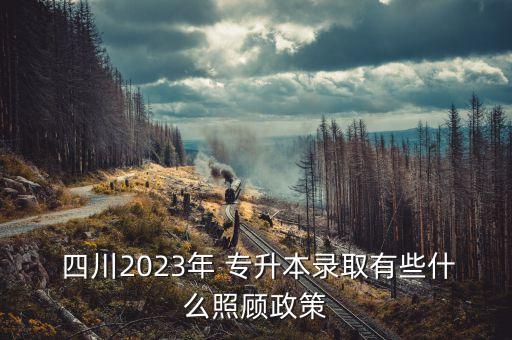 四川2023年 专升本录取有些什么照顾政策